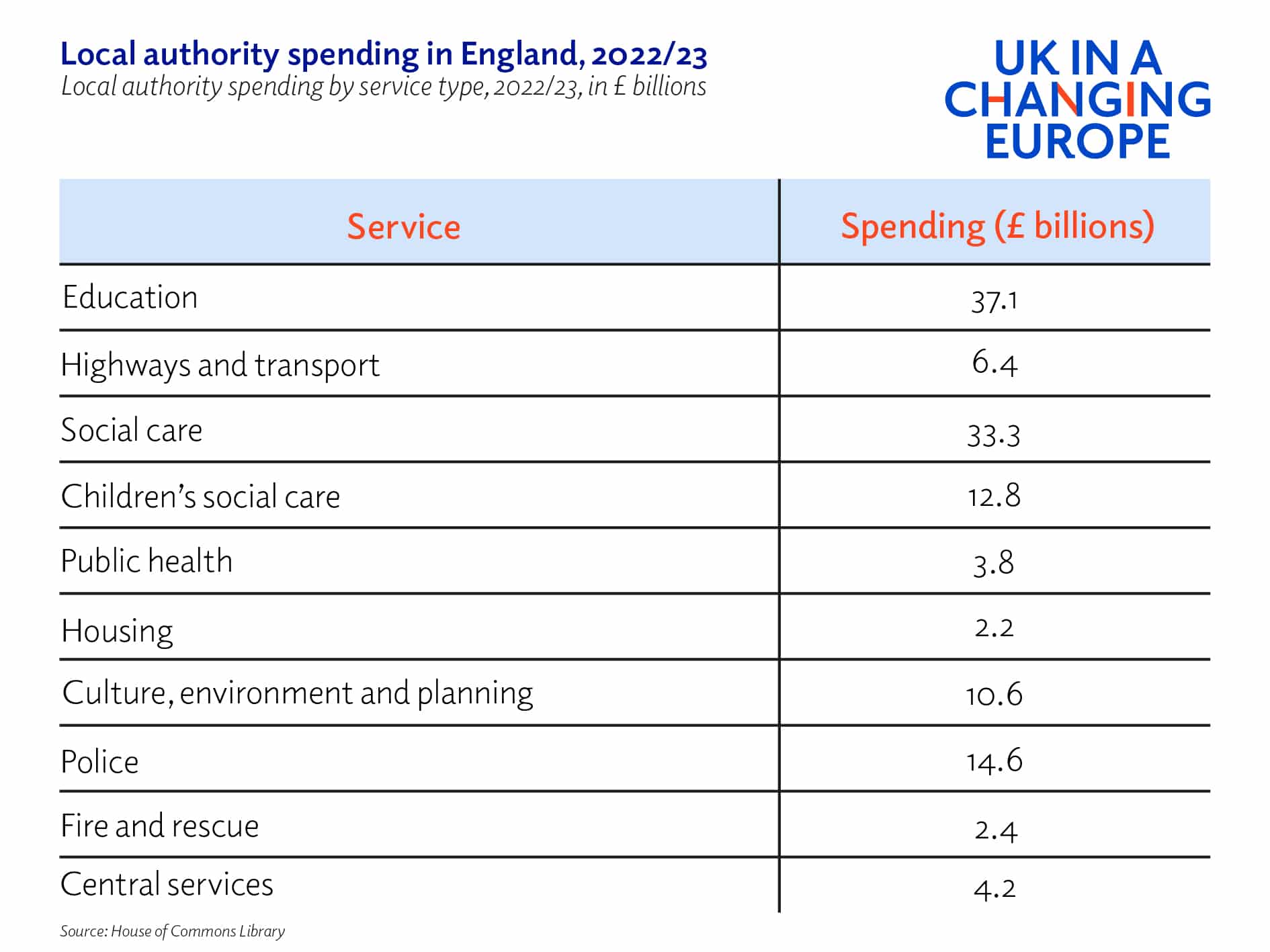 Local authority spending in England, 2022/23
Local authority spending by service type, 2022/23, in £ billions

UK IN A CHANGING EUROPE

| Service | Spending (£ billions) |
|---|---|
| Education | 37.1 |
| Highways and transport | 6.4 |
| Social care | 33.3 |
| Children's social care | 12.8 |
| Public health | 3.8 |
| Housing | 2.2 |
| Culture, environment and planning | 10.6 |
| Police | 14.6 |
| Fire and rescue | 2.4 |
| Central services | 4.2 |

Source: House of Commons Library